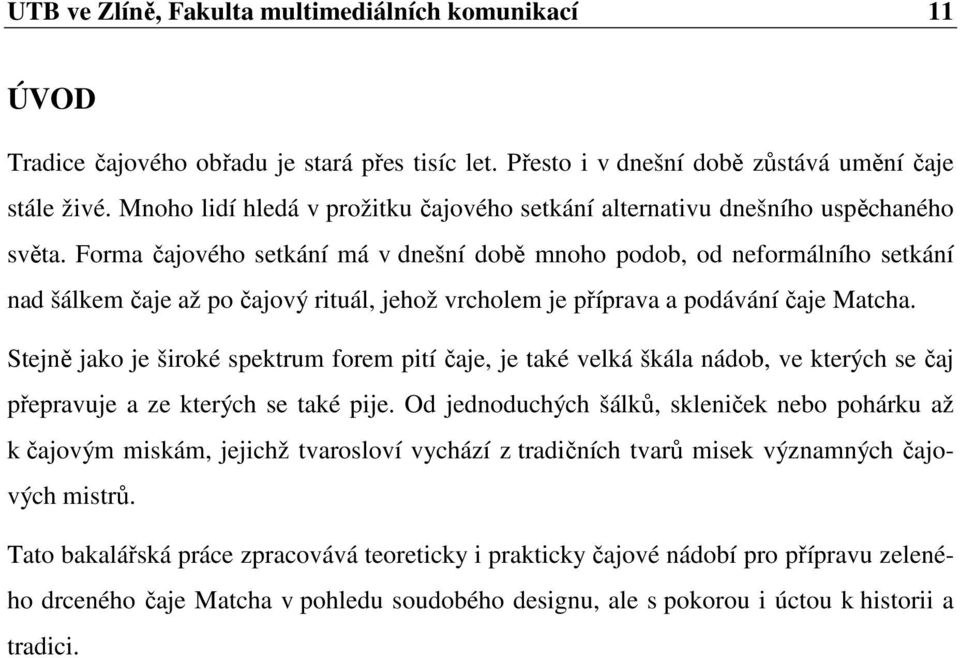 UTB ve Zlíně, Fakulta multimediálních komunikací 11

ÚVOD

Tradice čajového obřadu je stará přes tisíc let. Přesto i v dnešní době zůstává umění čaje stále živé. Mnoho lidí hledá v prožitku čajového setkání alternativu dnešního uspěchaného světa. Forma čajového setkání má v dnešní době mnoho podob, od neformálního setkání nad šálkem čaje až po čajový rituál, jehož vrcholem je příprava a podávání čaje Matcha.

Stejně jako je široké spektrum forem pití čaje, je také velká škála nádob, ve kterých se čaj přepravuje a ze kterých se také pije. Od jednoduchých šálků, skleniček nebo pohárku až k čajovým miskám, jejichž tvarosloví vychází z tradičních tvarů misek významných čajových mistrů.

Tato bakalářská práce zpracovává teoreticky i prakticky čajové nádobí pro přípravu zeleného drceného čaje Matcha v pohledu soudobého designu, ale s pokorou i úctou k historii a tradici.